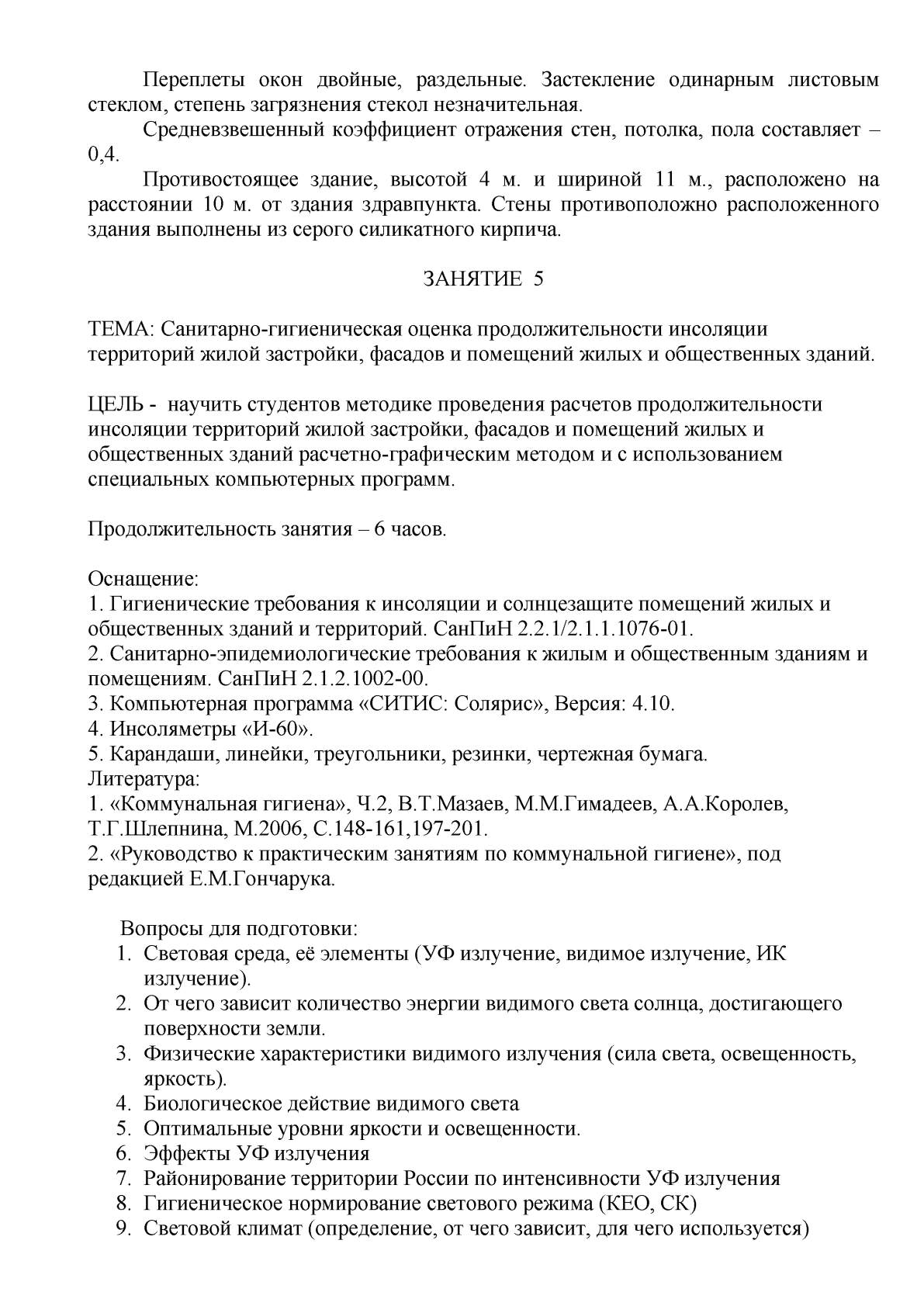 Переплеты окон двойные, раздельные. Застекление одинарным листовым стеклом, степень загрязнения стекол незначительная.

Средневзвешенный коэффициент отражения стен, потолка, пола составляет – 0,4.

Противостоящее здание, высотой 4 м. и шириной 11 м., расположено на расстоянии 10 м. от здания здравпункта. Стены противоположно расположенного здания выполнены из серого силикатного кирпича.

ЗАНЯТИЕ 5

ТЕМА: Санитарно-гигиеническая оценка продолжительности инсоляции территорий жилой застройки, фасадов и помещений жилых и общественных зданий.

ЦЕЛЬ - научить студентов методике проведения расчетов продолжительности инсоляции территорий жилой застройки, фасадов и помещений жилых и общественных зданий расчетно-графическим методом и с использованием специальных компьютерных программ.

Продолжительность занятия – 6 часов.

Оснащение:
1. Гигиенические требования к инсоляции и солнцезащите помещений жилых и общественных зданий и территорий. СанПиН 2.2.1/2.1.1.1076-01.
2. Санитарно-эпидемиологические требования к жилым и общественным зданиям и помещениям. СанПиН 2.1.2.1002-00.
3. Компьютерная программа «СИТИС: Солярис», Версия: 4.10.
4. Инсоляметры «И-60».
5. Карандаши, линейки, треугольники, резинки, чертежная бумага.
Литература:
1. «Коммунальная гигиена», Ч.2, В.Т.Мазаев, М.М.Гимадеев, А.А.Королев, Т.Г.Шлепнина, М.2006, С.148-161,197-201.
2. «Руководство к практическим занятиям по коммунальной гигиене», под редакцией Е.М.Гончарука.

Вопросы для подготовки:
1. Световая среда, её элементы (УФ излучение, видимое излучение, ИК излучение).
2. От чего зависит количество энергии видимого света солнца, достигающего поверхности земли.
3. Физические характеристики видимого излучения (сила света, освещенность, яркость).
4. Биологическое действие видимого света
5. Оптимальные уровни яркости и освещенности.
6. Эффекты УФ излучения
7. Районирование территории России по интенсивности УФ излучения
8. Гигиеническое нормирование светового режима (КЕО, СК)
9. Световой климат (определение, от чего зависит, для чего используется)